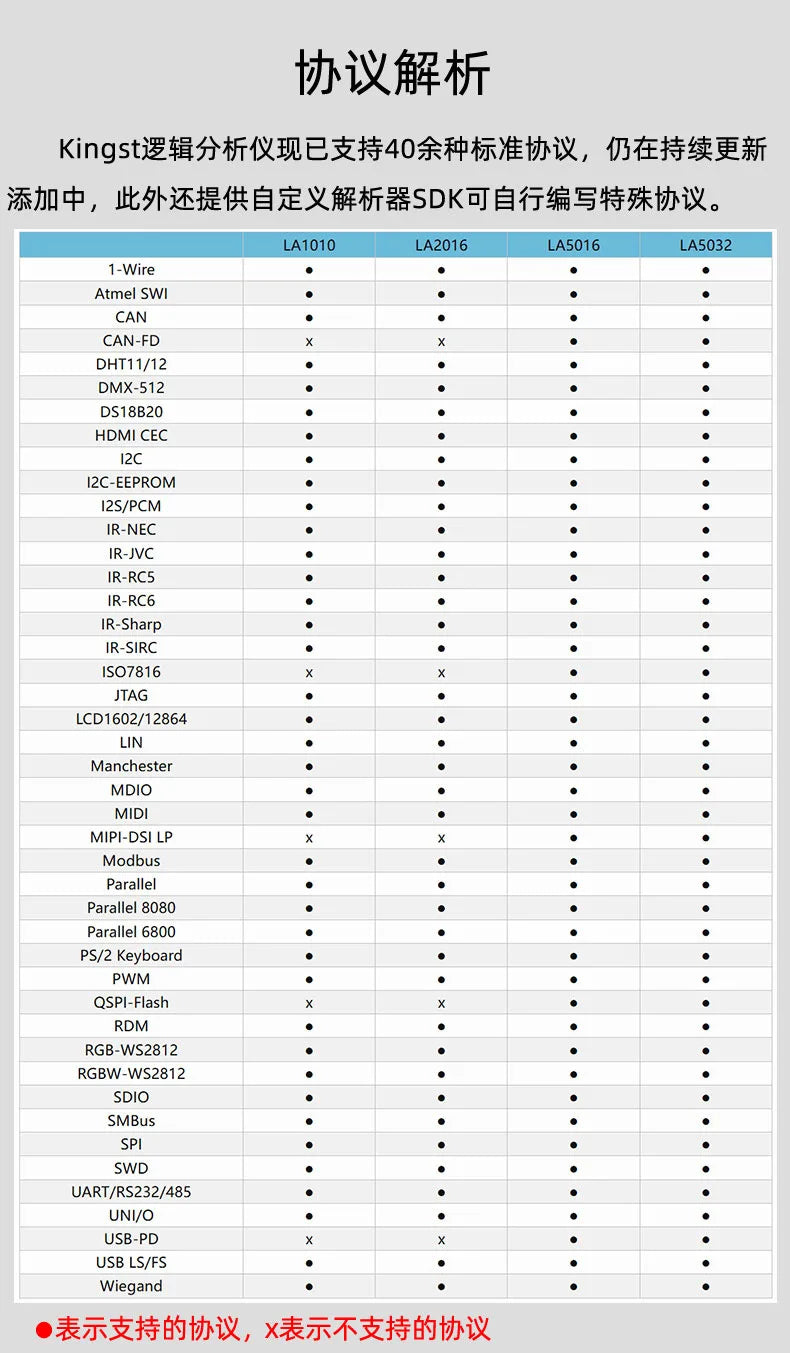 协议解析

Kingst逻辑分析仪现已支持40余种标准协议，仍在持续更新添加中，此外还提供自定义解析器SDK可自行编写特殊协议。

| | LA1010 | LA2016 | LA5016 | LA5032 |
|---|---|---|---|---|
| 1-Wire | ● | ● | ● | ● |
| Atmel SWI | ● | ● | ● | ● |
| CAN | ● | ● | ● | ● |
| CAN-FD | x | x | ● | ● |
| DHT11/12 | ● | ● | ● | ● |
| DMX-512 | ● | ● | ● | ● |
| DS18B20 | ● | ● | ● | ● |
| HDMI CEC | ● | ● | ● | ● |
| I2C | ● | ● | ● | ● |
| I2C-EEPROM | ● | ● | ● | ● |
| I2S/PCM | ● | ● | ● | ● |
| IR-NEC | ● | ● | ● | ● |
| IR-JVC | ● | ● | ● | ● |
| IR-RC5 | ● | ● | ● | ● |
| IR-RC6 | ● | ● | ● | ● |
| IR-Sharp | ● | ● | ● | ● |
| IR-SIRC | ● | ● | ● | ● |
| ISO7816 | x | x | ● | ● |
| JTAG | ● | ● | ● | ● |
| LCD1602/12864 | ● | ● | ● | ● |
| LIN | ● | ● | ● | ● |
| Manchester | ● | ● | ● | ● |
| MDIO | ● | ● | ● | ● |
| MIDI | ● | ● | ● | ● |
| MIPI-DSI LP | x | x | ● | ● |
| Modbus | ● | ● | ● | ● |
| Parallel | ● | ● | ● | ● |
| Parallel 8080 | ● | ● | ● | ● |
| Parallel 6800 | ● | ● | ● | ● |
| PS/2 Keyboard | ● | ● | ● | ● |
| PWM | ● | ● | ● | ● |
| QSPI-Flash | x | x | ● | ● |
| RDM | ● | ● | ● | ● |
| RGB-WS2812 | ● | ● | ● | ● |
| RGBW-WS2812 | ● | ● | ● | ● |
| SDIO | ● | ● | ● | ● |
| SMBus | ● | ● | ● | ● |
| SPI | ● | ● | ● | ● |
| SWD | ● | ● | ● | ● |
| UART/RS232/485 | ● | ● | ● | ● |
| UNI/O | ● | ● | ● | ● |
| USB-PD | x | x | ● | ● |
| USB LS/FS | ● | ● | ● | ● |
| Wiegand | ● | ● | ● | ● |

●表示支持的协议，x表示不支持的协议